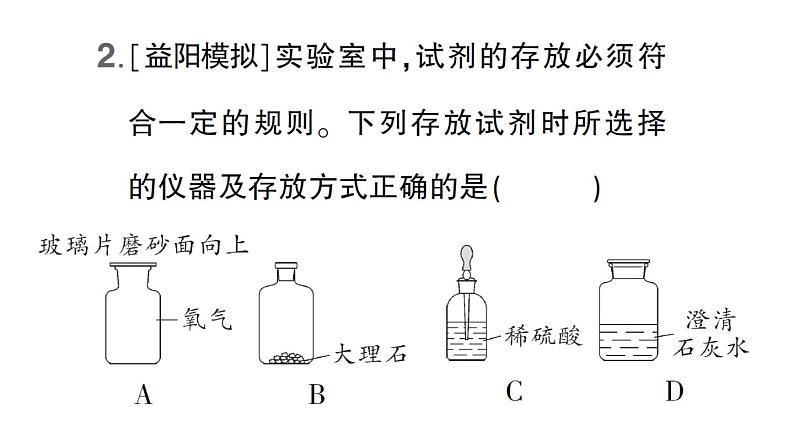 2.[益阳模拟]实验室中,试剂的存放必须符合一定的规则。下列存放试剂时所选择的仪器及存放方式正确的是(　　)

玻璃片磨砂面向上

氧气

大理石

稀硫酸

澄清石灰水

A

B

C

D